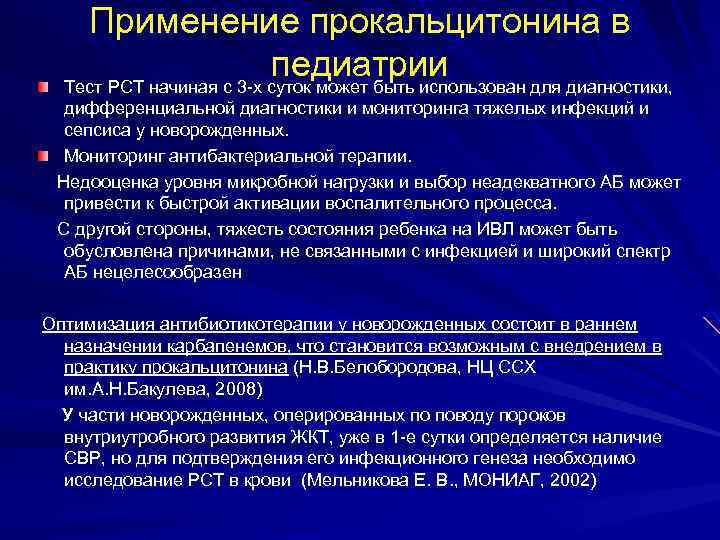 Применение прокальцитонина в педиатрии

Тест РСТ начиная с 3-х суток может быть использован для диагностики, дифференциальной диагностики и мониторинга тяжелых инфекций и сепсиса у новорожденных.

Мониторинг антибактериальной терапии.

Недооценка уровня микробной нагрузки и выбор неадекватного АБ может привести к быстрой активации воспалительного процесса.

С другой стороны, тяжесть состояния ребенка на ИВЛ может быть обусловлена причинами, не связанными с инфекцией и широкий спектр АБ нецелесообразен

Оптимизация антибиотикотерапии у новорожденных состоит в раннем назначении карбапенемов, что становится возможным с внедрением в практику прокальцитонина (Н.В.Белобородова, НЦ ССХ им.А.Н.Бакулева, 2008)

У части новорожденных, оперированных по поводу пороков внутриутробного развития ЖКТ, уже в 1-е сутки определяется наличие СВР, но для подтверждения его инфекционного генеза необходимо исследование РСТ в крови (Мельникова Е. В., МОНИАГ, 2002)